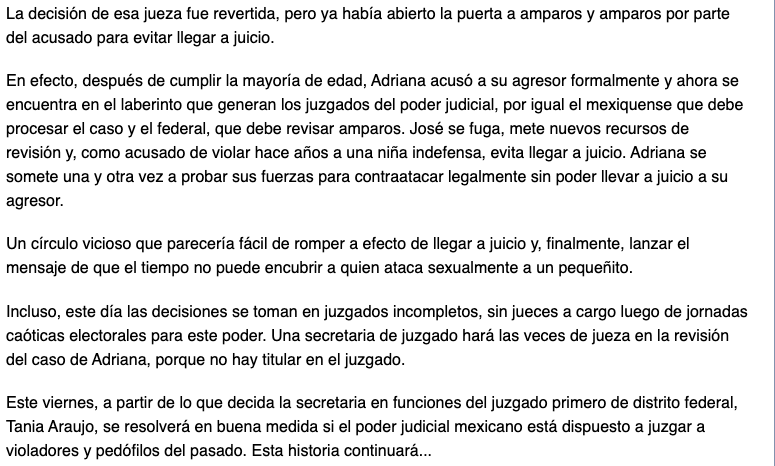 La decisión de esa jueza fue revertida, pero ya había abierto la puerta a amparos y amparos por parte del acusado para evitar llegar a juicio.

En efecto, después de cumplir la mayoría de edad, Adriana acusó a su agresor formalmente y ahora se encuentra en el laberinto que generan los juzgados del poder judicial, por igual el mexiquense que debe procesar el caso y el federal, que debe revisar amparos. José se fuga, mete nuevos recursos de revisión y, como acusado de violar hace años a una niña indefensa, evita llegar a juicio. Adriana se somete una y otra vez a probar sus fuerzas para contraatacar legalmente sin poder llevar a juicio a su agresor.

Un círculo vicioso que parecería fácil de romper a efecto de llegar a juicio y, finalmente, lanzar el mensaje de que el tiempo no puede encubrir a quien ataca sexualmente a un pequeñito.

Incluso, este día las decisiones se toman en juzgados incompletos, sin jueces a cargo luego de jornadas caóticas electorales para este poder. Una secretaria de juzgado hará las veces de jueza en la revisión del caso de Adriana, porque no hay titular en el juzgado.

Este viernes, a partir de lo que decida la secretaria en funciones del juzgado primero de distrito federal, Tania Araujo, se resolverá en buena medida si el poder judicial mexicano está dispuesto a juzgar a violadores y pedófilos del pasado. Esta historia continuará...